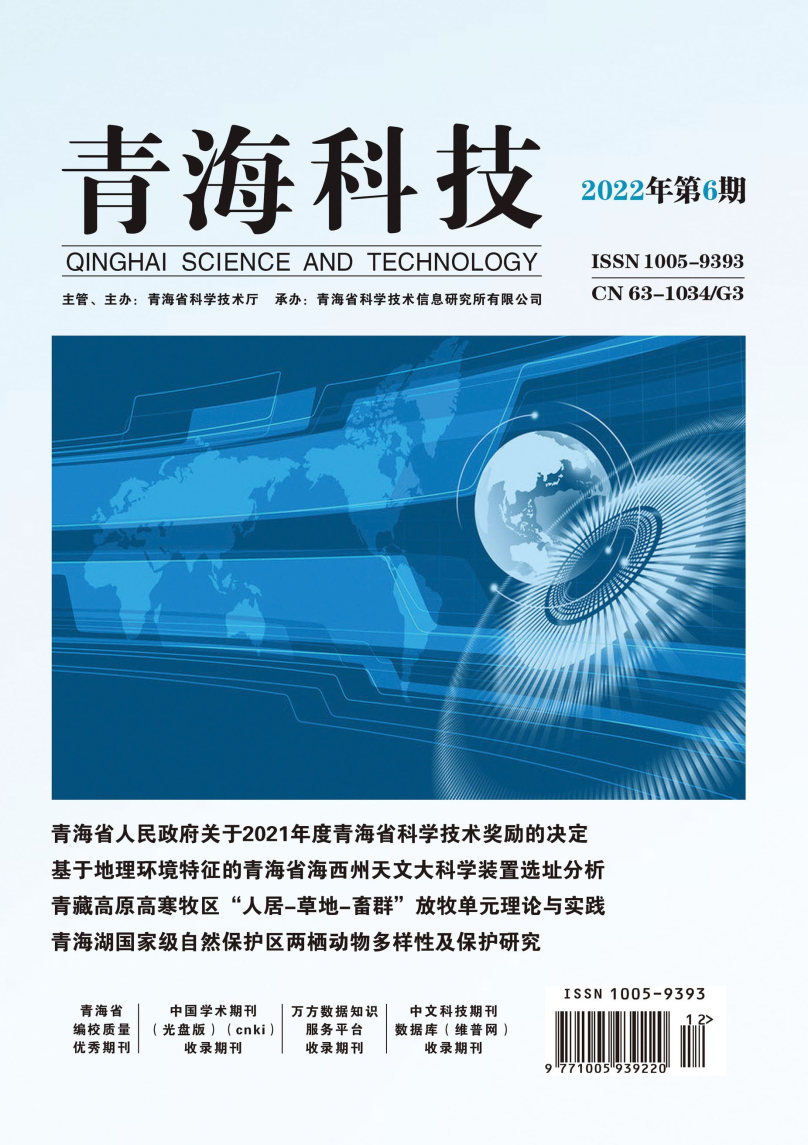 青海科技

2022年第6期

QINGHAI SCIENCE AND TECHNOLOGY

ISSN 1005-9393

CN 63-1034/G3

主管、主办：青海省科学技术厅　承办：青海省科学技术信息研究所有限公司

青海省人民政府关于2021年度青海省科学技术奖励的决定

基于地理环境特征的青海省海西州天文大科学装置选址分析

青藏高原高寒牧区“人居-草地-畜群”放牧单元理论与实践

青海湖国家级自然保护区两栖动物多样性及保护研究

青海省
编校质量
优秀期刊

中国学术期刊
（光盘版）（cnki）
收录期刊

万方数据知识
服务平台
收录期刊

中文科技期刊
数据库（维普网）
收录期刊

ISSN 1005-9393

12>

9 771005 939220